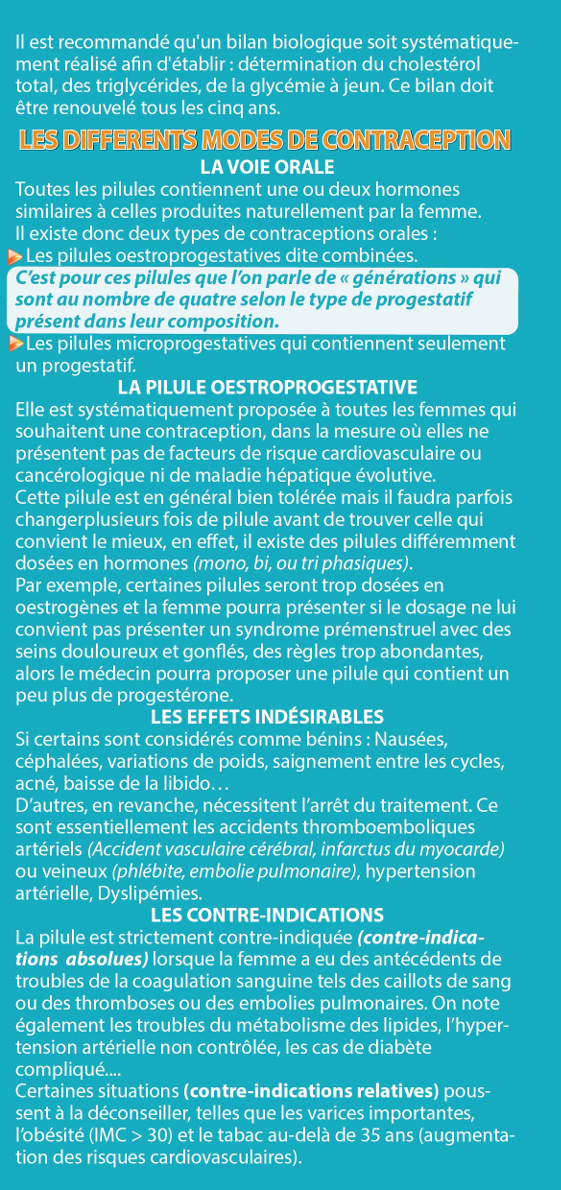 Il est recommandé qu'un bilan biologique soit systématiquement réalisé afin d'établir : détermination du cholestérol total, des triglycérides, de la glycémie à jeun. Ce bilan doit être renouvelé tous les cinq ans.

LES DIFFERENTS MODES DE CONTRACEPTION

LA VOIE ORALE

Toutes les pilules contiennent une ou deux hormones similaires à celles produites naturellement par la femme. Il existe donc deux types de contraceptions orales :

Les pilules oestroprogestatives dite combinées.

C'est pour ces pilules que l'on parle de « générations » qui sont au nombre de quatre selon le type de progestatif présent dans leur composition.

Les pilules microprogestatives qui contiennent seulement un progestatif.

LA PILULE OESTROPROGESTATIVE

Elle est systématiquement proposée à toutes les femmes qui souhaitent une contraception, dans la mesure où elles ne présentent pas de facteurs de risque cardiovasculaire ou cancérologique ni de maladie hépatique évolutive.

Cette pilule est en général bien tolérée mais il faudra parfois changerplusieurs fois de pilule avant de trouver celle qui convient le mieux, en effet, il existe des pilules différemment dosées en hormones (mono, bi, ou tri phasiques).

Par exemple, certaines pilules seront trop dosées en oestrogènes et la femme pourra présenter si le dosage ne lui convient pas présenter un syndrome prémenstruel avec des seins douloureux et gonflés, des règles trop abondantes, alors le médecin pourra proposer une pilule qui contient un peu plus de progestérone.

LES EFFETS INDÉSIRABLES

Si certains sont considérés comme bénins : Nausées, céphalées, variations de poids, saignement entre les cycles, acné, baisse de la libido…

D'autres, en revanche, nécessitent l'arrêt du traitement. Ce sont essentiellement les accidents thromboemboliques artériels (Accident vasculaire cérébral, infarctus du myocarde) ou veineux (phlébite, embolie pulmonaire), hypertension artérielle, Dyslipémies.

LES CONTRE-INDICATIONS

La pilule est strictement contre-indiquée (contre-indications absolues) lorsque la femme a eu des antécédents de troubles de la coagulation sanguine tels des caillots de sang ou des thromboses ou des embolies pulmonaires. On note également les troubles du métabolisme des lipides, l'hypertension artérielle non contrôlée, les cas de diabète compliqué....

Certaines situations (contre-indications relatives) poussent à la déconseiller, telles que les varices importantes, l'obésité (IMC > 30) et le tabac au-delà de 35 ans (augmentation des risques cardiovasculaires).